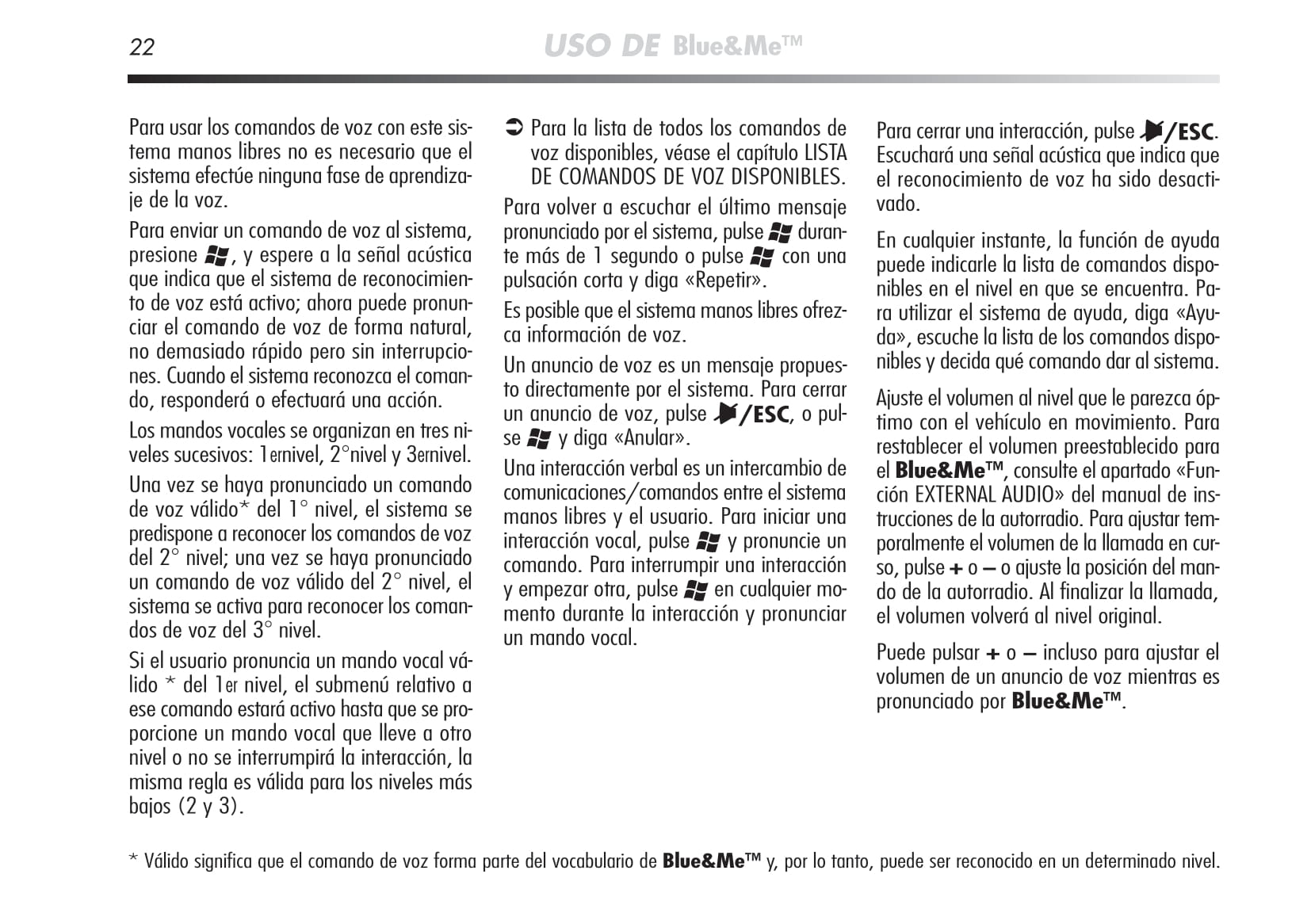 22 USO DE Blue&Me™

Para usar los comandos de voz con este sistema manos libres no es necesario que el sistema efectúe ninguna fase de aprendizaje de la voz.

Para enviar un comando de voz al sistema, presione , y espere a la señal acústica que indica que el sistema de reconocimiento de voz está activo; ahora puede pronunciar el comando de voz de forma natural, no demasiado rápido pero sin interrupciones. Cuando el sistema reconozca el comando, responderá o efectuará una acción.

Los mandos vocales se organizan en tres niveles sucesivos: 1ernivel, 2°nivel y 3ernivel.

Una vez se haya pronunciado un comando de voz válido* del 1° nivel, el sistema se predispone a reconocer los comandos de voz del 2° nivel; una vez se haya pronunciado un comando de voz válido del 2° nivel, el sistema se activa para reconocer los comandos de voz del 3° nivel.

Si el usuario pronuncia un mando vocal válido * del 1er nivel, el submenú relativo a ese comando estará activo hasta que se proporcione un mando vocal que lleve a otro nivel o no se interrumpirá la interacción, la misma regla es válida para los niveles más bajos (2 y 3).

➲ Para la lista de todos los comandos de voz disponibles, véase el capítulo LISTA DE COMANDOS DE VOZ DISPONIBLES.

Para volver a escuchar el último mensaje pronunciado por el sistema, pulse durante más de 1 segundo o pulse con una pulsación corta y diga «Repetir».

Es posible que el sistema manos libres ofrezca información de voz.

Un anuncio de voz es un mensaje propuesto directamente por el sistema. Para cerrar un anuncio de voz, pulse /ESC, o pulse y diga «Anular».

Una interacción verbal es un intercambio de comunicaciones/comandos entre el sistema manos libres y el usuario. Para iniciar una interacción vocal, pulse y pronuncie un comando. Para interrumpir una interacción y empezar otra, pulse en cualquier momento durante la interacción y pronunciar un mando vocal.

Para cerrar una interacción, pulse /ESC. Escuchará una señal acústica que indica que el reconocimiento de voz ha sido desactivado.

En cualquier instante, la función de ayuda puede indicarle la lista de comandos disponibles en el nivel en que se encuentra. Para utilizar el sistema de ayuda, diga «Ayuda», escuche la lista de los comandos disponibles y decida qué comando dar al sistema.

Ajuste el volumen al nivel que le parezca óptimo con el vehículo en movimiento. Para restablecer el volumen preestablecido para el Blue&Me™, consulte el apartado «Función EXTERNAL AUDIO» del manual de instrucciones de la autorradio. Para ajustar temporalmente el volumen de la llamada en curso, pulse + o – o ajuste la posición del mando de la autorradio. Al finalizar la llamada, el volumen volverá al nivel original.

Puede pulsar + o – incluso para ajustar el volumen de un anuncio de voz mientras es pronunciado por Blue&Me™.

* Válido significa que el comando de voz forma parte del vocabulario de Blue&Me™ y, por lo tanto, puede ser reconocido en un determinado nivel.